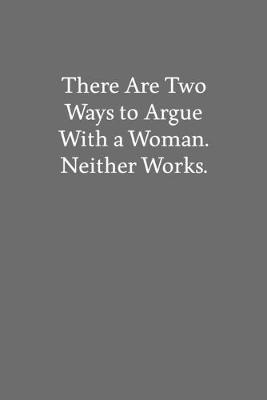 There Are Two Ways to Argue With a Woman. Neither Works.